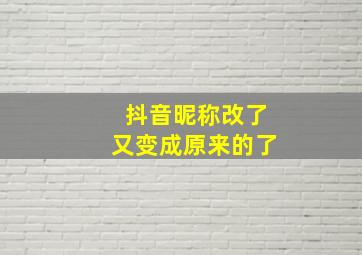 抖音昵称改了
又变成原来的了